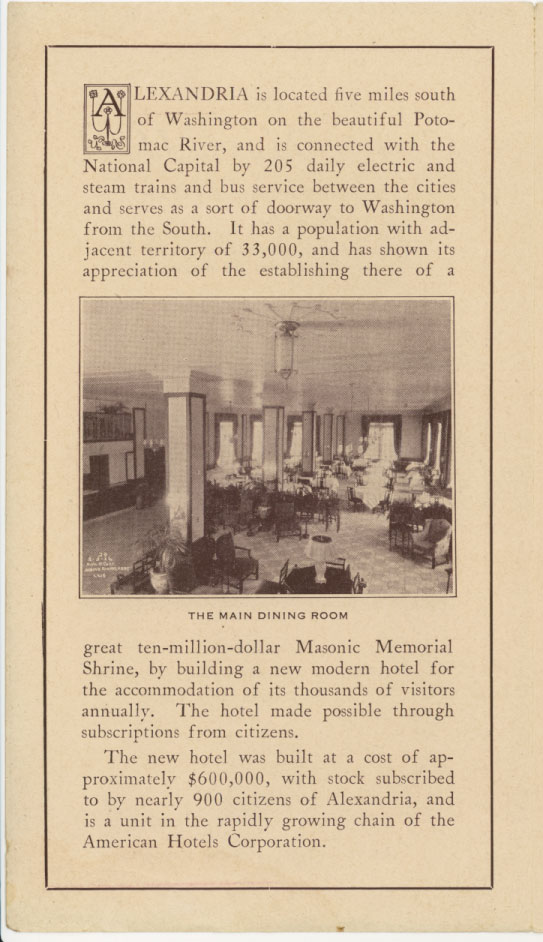 ALEXANDRIA is located five miles south of Washington on the beautiful Potomac River, and is connected with the National Capital by 205 daily electric and steam trains and bus service between the cities and serves as a sort of doorway to Washington from the South. It has a population with adjacent territory of 33,000, and has shown its appreciation of the establishing there of a

THE MAIN DINING ROOM

great ten-million-dollar Masonic Memorial Shrine, by building a new modern hotel for the accommodation of its thousands of visitors annually. The hotel made possible through subscriptions from citizens.

The new hotel was built at a cost of approximately $600,000, with stock subscribed to by nearly 900 citizens of Alexandria, and is a unit in the rapidly growing chain of the American Hotels Corporation.